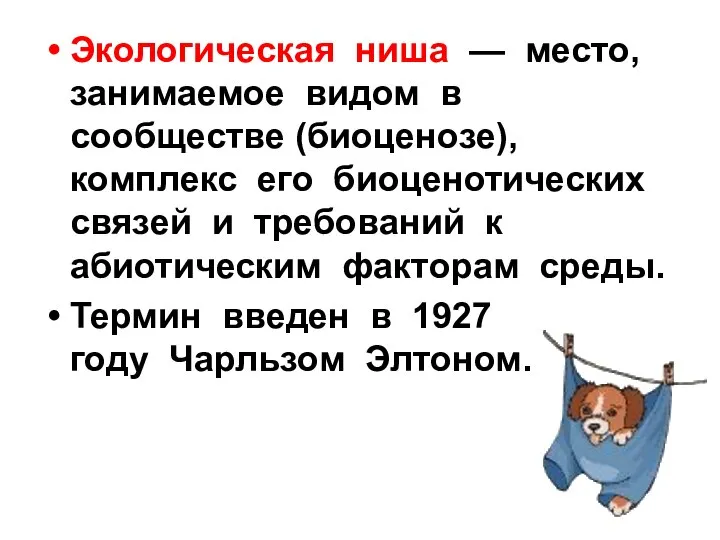 • Экологическая ниша — место, занимаемое видом в сообществе (биоценозе), комплекс его биоценотических связей и требований к абиотическим факторам среды.

• Термин введен в 1927 году Чарльзом Элтоном.